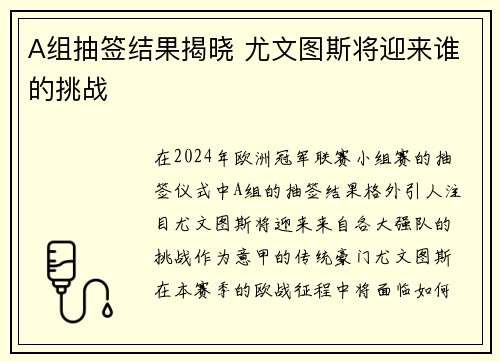 A组抽签结果揭晓 尤文图斯将迎来谁的挑战

在2024年欧洲冠军联赛小组赛的抽签仪式中A组的抽签结果格外引人注目尤文图斯将迎来来自各大强队的挑战作为意甲的传统豪门尤文图斯在本赛季的欧战征程中将面临如何